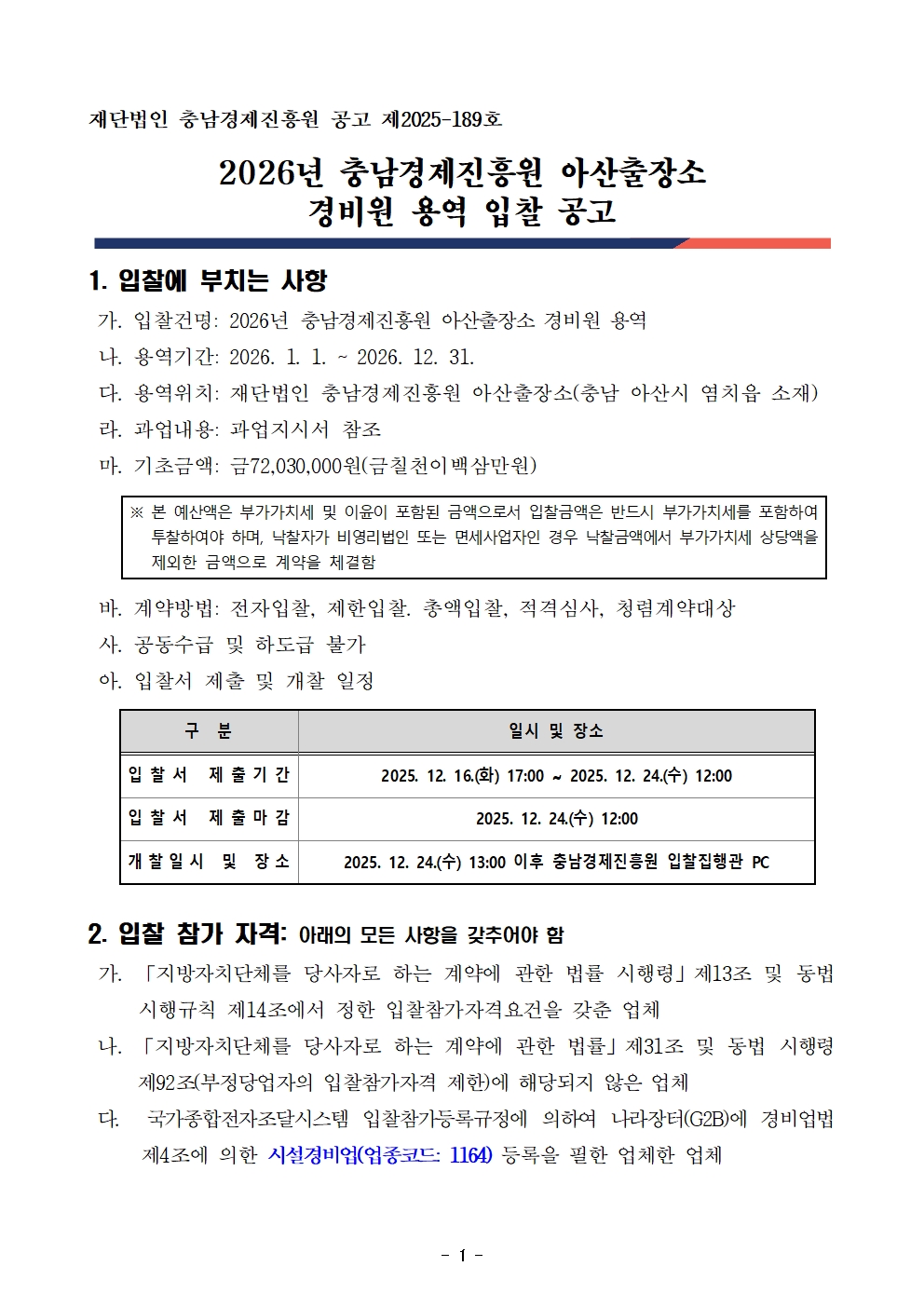 재단법인 충남경제진흥원 공고 제2025-189호

2026년 충남경제진흥원 아산출장소
경비원 용역 입찰 공고

1. 입찰에 부치는 사항

가. 입찰건명: 2026년 충남경제진흥원 아산출장소 경비원 용역

나. 용역기간: 2026. 1. 1. ~ 2026. 12. 31.

다. 용역위치: 재단법인 충남경제진흥원 아산출장소(충남 아산시 염치읍 소재)

라. 과업내용: 과업지시서 참조

마. 기초금액: 금72,030,000원(금칠천이백삼만원)

※ 본 예산액은 부가가치세 및 이윤이 포함된 금액으로서 입찰금액은 반드시 부가가치세를 포함하여 투찰하여야 하며, 낙찰자가 비영리법인 또는 면세사업자인 경우 낙찰금액에서 부가가치세 상당액을 제외한 금액으로 계약을 체결함

바. 계약방법: 전자입찰, 제한입찰. 총액입찰, 적격심사, 청렴계약대상

사. 공동수급 및 하도급 불가

아. 입찰서 제출 및 개찰 일정

| 구 분 | 일시 및 장소 |
|---|---|
| 입찰서 제출기간 | 2025. 12. 16.(화) 17:00 ~ 2025. 12. 24.(수) 12:00 |
| 입찰서 제출마감 | 2025. 12. 24.(수) 12:00 |
| 개찰일시 및 장소 | 2025. 12. 24.(수) 13:00 이후 충남경제진흥원 입찰집행관 PC |

2. 입찰 참가 자격: 아래의 모든 사항을 갖추어야 함

가. 「지방자치단체를 당사자로 하는 계약에 관한 법률 시행령」제13조 및 동법 시행규칙 제14조에서 정한 입찰참가자격요건을 갖춘 업체

나. 「지방자치단체를 당사자로 하는 계약에 관한 법률」제31조 및 동법 시행령 제92조(부정당업자의 입찰참가자격 제한)에 해당되지 않은 업체

다. 국가종합전자조달시스템 입찰참가등록규정에 의하여 나라장터(G2B)에 경비업법 제4조에 의한 시설경비업(업종코드: 1164) 등록을 필한 업체한 업체

- 1 -